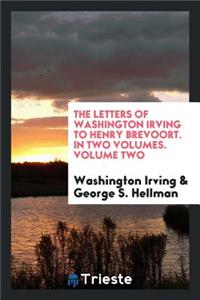 THE LETTERS OF WASHINGTON IRVING TO HENRY BREVOORT. IN TWO VOLUMES. VOLUME TWO

Washington Irving & George S. Hellman

Trieste